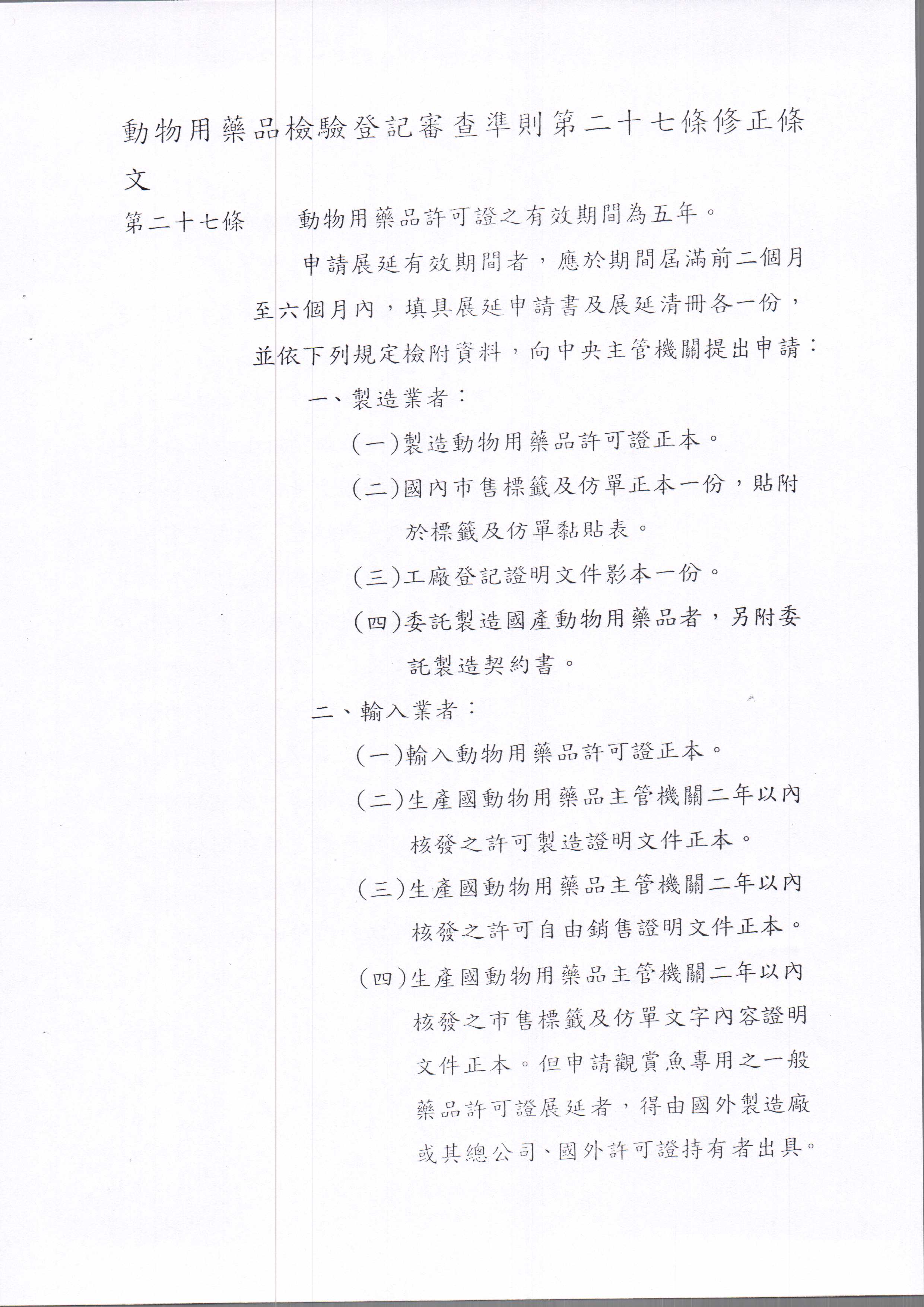 動物用藥品檢驗登記審查準則第二十七條修正條文

第二十七條　動物用藥品許可證之有效期間為五年。

申請展延有效期間者，應於期間屆滿前二個月至六個月內，填具展延申請書及展延清冊各一份，並依下列規定檢附資料，向中央主管機關提出申請：

一、製造業者：

(一)製造動物用藥品許可證正本。

(二)國內市售標籤及仿單正本一份，貼附於標籤及仿單黏貼表。

(三)工廠登記證明文件影本一份。

(四)委託製造國產動物用藥品者，另附委託製造契約書。

二、輸入業者：

(一)輸入動物用藥品許可證正本。

(二)生產國動物用藥品主管機關二年以內核發之許可製造證明文件正本。

(三)生產國動物用藥品主管機關二年以內核發之許可自由銷售證明文件正本。

(四)生產國動物用藥品主管機關二年以內核發之市售標籤及仿單文字內容證明文件正本。但申請觀賞魚專用之一般藥品許可證展延者，得由國外製造廠或其總公司、國外許可證持有者出具。